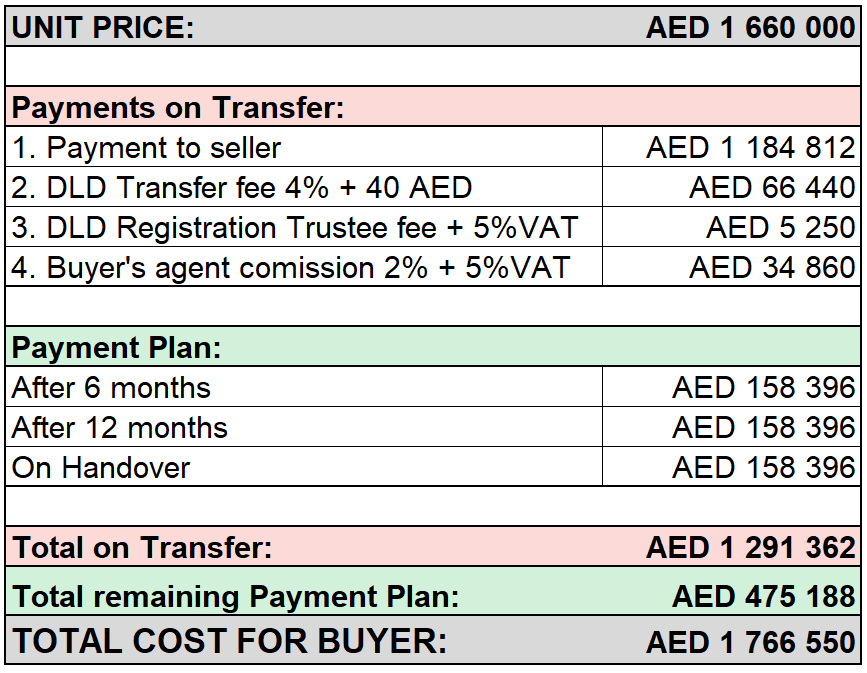 | UNIT PRICE: | AED 1 660 000 |
|---|---|
| | |
| Payments on Transfer: | |
| 1. Payment to seller | AED 1 184 812 |
| 2. DLD Transfer fee 4% + 40 AED | AED 66 440 |
| 3. DLD Registration Trustee fee + 5%VAT | AED 5 250 |
| 4. Buyer's agent comission 2% + 5%VAT | AED 34 860 |
| | |
| Payment Plan: | |
| After 6 months | AED 158 396 |
| After 12 months | AED 158 396 |
| On Handover | AED 158 396 |
| | |
| Total on Transfer: | AED 1 291 362 |
| Total remaining Payment Plan: | AED 475 188 |
| TOTAL COST FOR BUYER: | AED 1 766 550 |